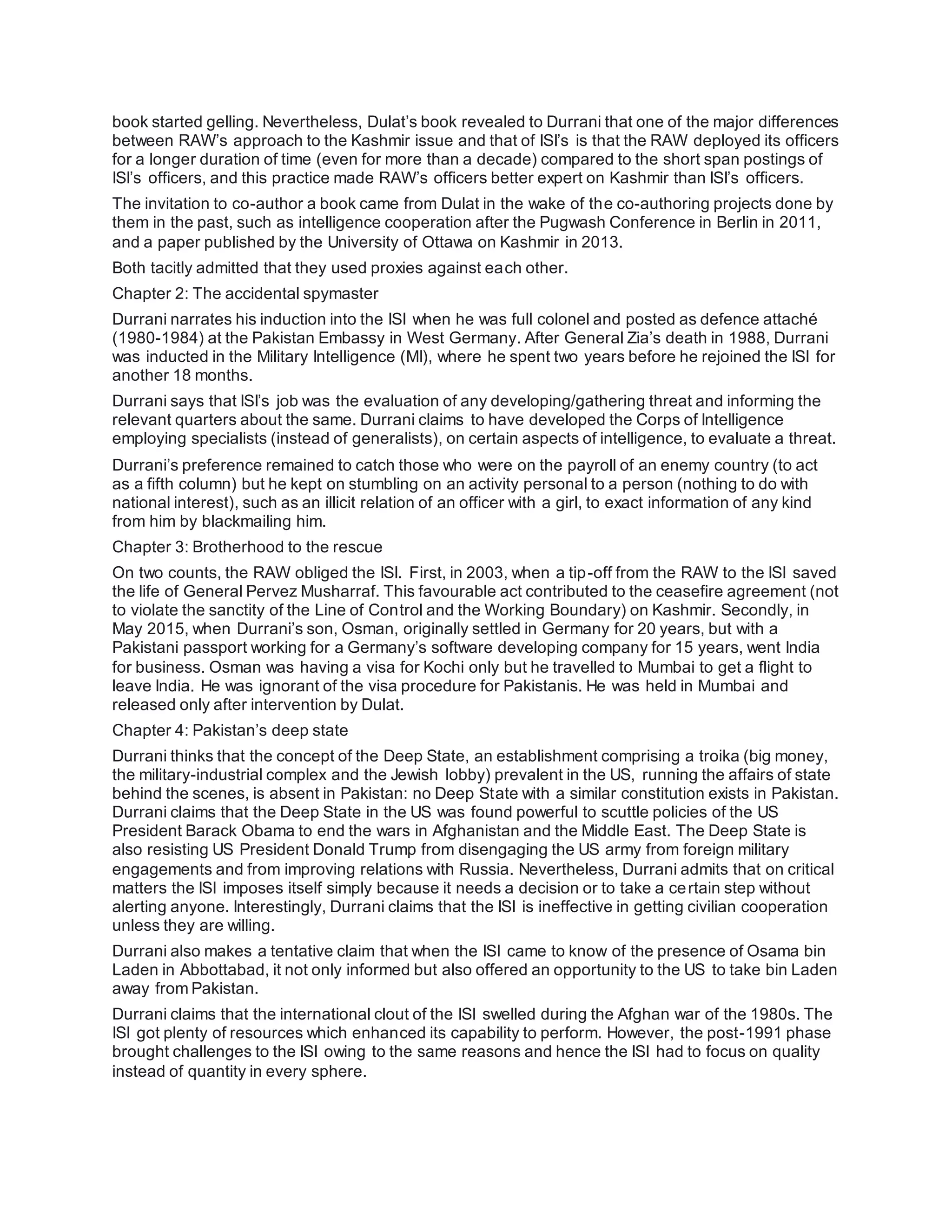 book started gelling. Nevertheless, Dulat's book revealed to Durrani that one of the major differences between RAW's approach to the Kashmir issue and that of ISI's is that the RAW deployed its officers for a longer duration of time (even for more than a decade) compared to the short span postings of ISI's officers, and this practice made RAW's officers better expert on Kashmir than ISI's officers.

The invitation to co-author a book came from Dulat in the wake of the co-authoring projects done by them in the past, such as intelligence cooperation after the Pugwash Conference in Berlin in 2011, and a paper published by the University of Ottawa on Kashmir in 2013.

Both tacitly admitted that they used proxies against each other.

Chapter 2: The accidental spymaster

Durrani narrates his induction into the ISI when he was full colonel and posted as defence attaché (1980-1984) at the Pakistan Embassy in West Germany. After General Zia's death in 1988, Durrani was inducted in the Military Intelligence (MI), where he spent two years before he rejoined the ISI for another 18 months.

Durrani says that ISI's job was the evaluation of any developing/gathering threat and informing the relevant quarters about the same. Durrani claims to have developed the Corps of Intelligence employing specialists (instead of generalists), on certain aspects of intelligence, to evaluate a threat.

Durrani's preference remained to catch those who were on the payroll of an enemy country (to act as a fifth column) but he kept on stumbling on an activity personal to a person (nothing to do with national interest), such as an illicit relation of an officer with a girl, to exact information of any kind from him by blackmailing him.

Chapter 3: Brotherhood to the rescue

On two counts, the RAW obliged the ISI. First, in 2003, when a tip-off from the RAW to the ISI saved the life of General Pervez Musharraf. This favourable act contributed to the ceasefire agreement (not to violate the sanctity of the Line of Control and the Working Boundary) on Kashmir. Secondly, in May 2015, when Durrani's son, Osman, originally settled in Germany for 20 years, but with a Pakistani passport working for a Germany's software developing company for 15 years, went India for business. Osman was having a visa for Kochi only but he travelled to Mumbai to get a flight to leave India. He was ignorant of the visa procedure for Pakistanis. He was held in Mumbai and released only after intervention by Dulat.

Chapter 4: Pakistan's deep state

Durrani thinks that the concept of the Deep State, an establishment comprising a troika (big money, the military-industrial complex and the Jewish lobby) prevalent in the US, running the affairs of state behind the scenes, is absent in Pakistan: no Deep State with a similar constitution exists in Pakistan. Durrani claims that the Deep State in the US was found powerful to scuttle policies of the US President Barack Obama to end the wars in Afghanistan and the Middle East. The Deep State is also resisting US President Donald Trump from disengaging the US army from foreign military engagements and from improving relations with Russia. Nevertheless, Durrani admits that on critical matters the ISI imposes itself simply because it needs a decision or to take a certain step without alerting anyone. Interestingly, Durrani claims that the ISI is ineffective in getting civilian cooperation unless they are willing.

Durrani also makes a tentative claim that when the ISI came to know of the presence of Osama bin Laden in Abbottabad, it not only informed but also offered an opportunity to the US to take bin Laden away from Pakistan.

Durrani claims that the international clout of the ISI swelled during the Afghan war of the 1980s. The ISI got plenty of resources which enhanced its capability to perform. However, the post-1991 phase brought challenges to the ISI owing to the same reasons and hence the ISI had to focus on quality instead of quantity in every sphere.